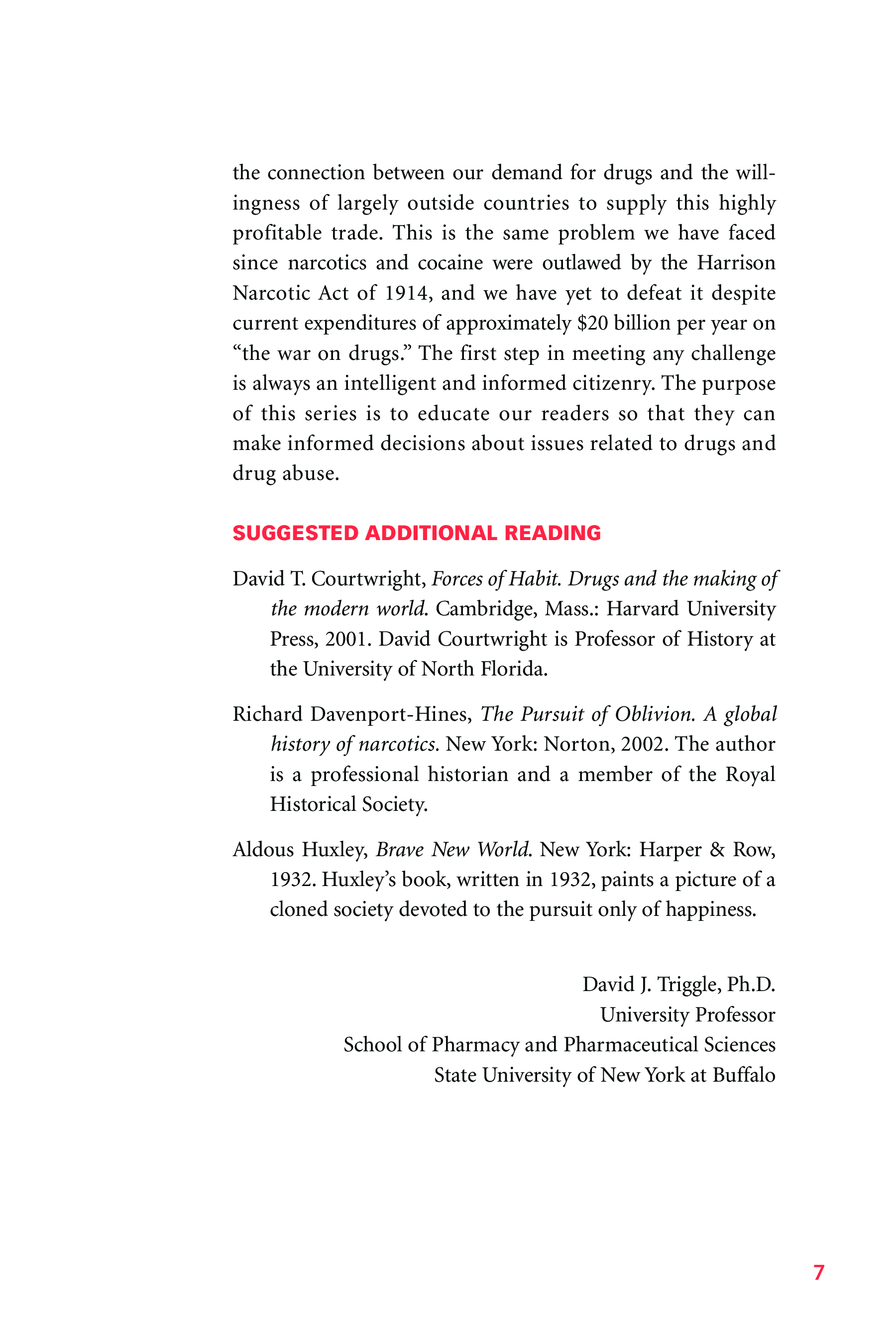 the connection between our demand for drugs and the willingness of largely outside countries to supply this highly profitable trade. This is the same problem we have faced since narcotics and cocaine were outlawed by the Harrison Narcotic Act of 1914, and we have yet to defeat it despite current expenditures of approximately \$20 billion per year on “the war on drugs.” The first step in meeting any challenge is always an intelligent and informed citizenry. The purpose of this series is to educate our readers so that they can make informed decisions about issues related to drugs and drug abuse.

SUGGESTED ADDITIONAL READING

David T. Courtwright, Forces of Habit. Drugs and the making of the modern world. Cambridge, Mass.: Harvard University Press, 2001. David Courtwright is Professor of History at the University of North Florida.

Richard Davenport-Hines, The Pursuit of Oblivion. A global history of narcotics. New York: Norton, 2002. The author is a professional historian and a member of the Royal Historical Society.

Aldous Huxley, Brave New World. New York: Harper & Row, 1932. Huxley’s book, written in 1932, paints a picture of a cloned society devoted to the pursuit only of happiness.

David J. Triggle, Ph.D.
University Professor
School of Pharmacy and Pharmaceutical Sciences
State University of New York at Buffalo

7